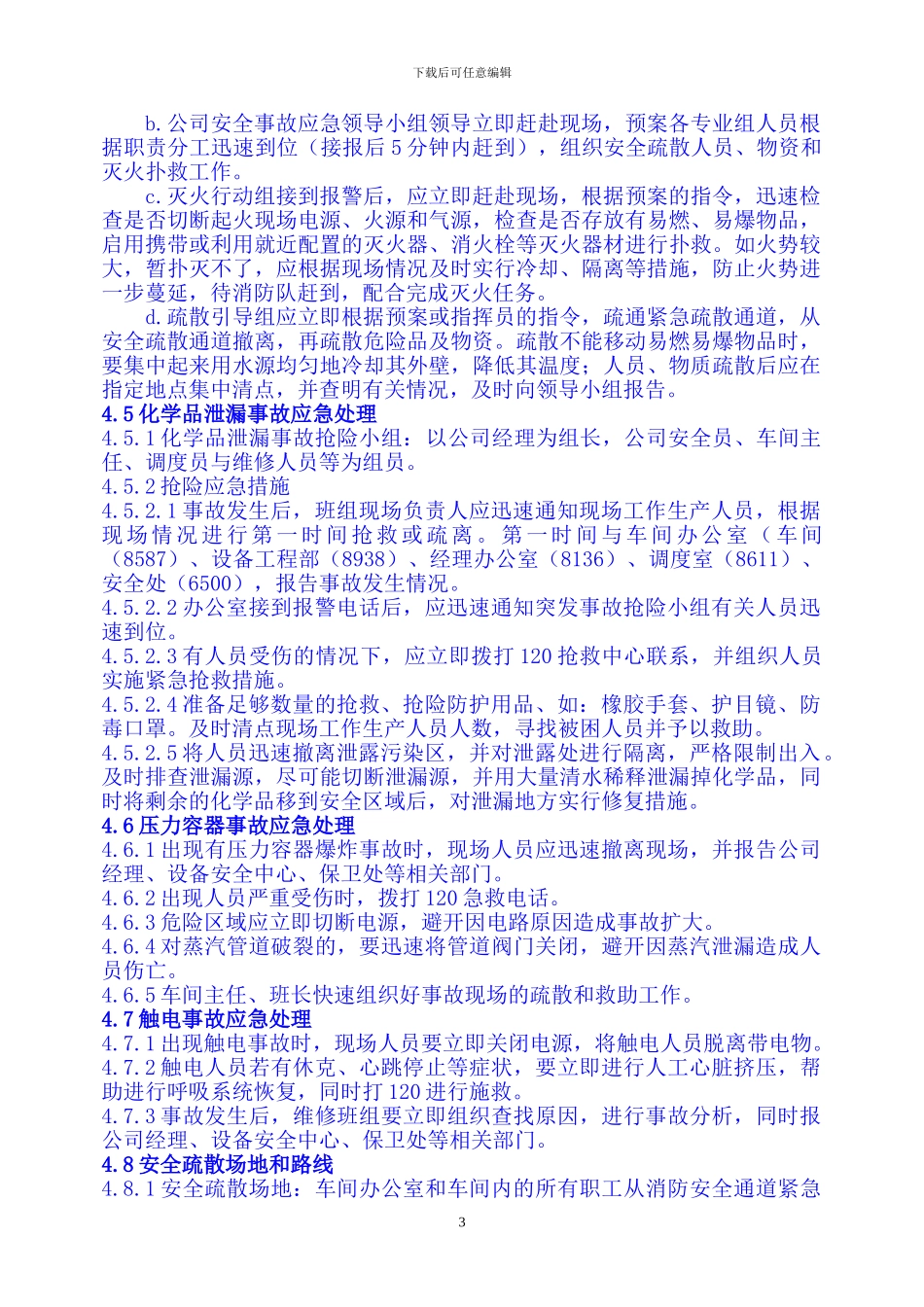 下载后可任意编辑

b.公司安全事故应急领导小组领导立即赶赴现场，预案各专业组人员根据职责分工迅速到位（接报后5分钟内赶到），组织安全疏散人员、物资和灭火扑救工作。

c.灭火行动组接到报警后，应立即赶赴现场，根据预案的指令，迅速检查是否切断起火现场电源、火源和气源，检查是否存放有易燃、易爆物品，启用携带或利用就近配置的灭火器、消火栓等灭火器材进行扑救。如火势较大，暂扑灭不了，应根据现场情况及时实行冷却、隔离等措施，防止火势进一步蔓延，待消防队赶到，配合完成灭火任务。

d.疏散引导组应立即根据预案或指挥员的指令，疏通紧急疏散通道，从安全疏散通道撤离，再疏散危险品及物资。疏散不能移动易燃易爆物品时，要集中起来用水源均匀地冷却其外壁，降低其温度；人员、物质疏散后应在指定地点集中清点，并查明有关情况，及时向领导小组报告。

4.5化学品泄漏事故应急处理

4.5.1化学品泄漏事故抢险小组：以公司经理为组长，公司安全员、车间主任、调度员与维修人员等为组员。

4.5.2抢险应急措施

4.5.2.1事故发生后，班组现场负责人应迅速通知现场工作生产人员，根据现场情况进行第一时间抢救或疏离。第一时间与车间办公室（车间（8587）、设备工程部（8938）、经理办公室（8136）、调度室（8611）、安全处（6500），报告事故发生情况。

4.5.2.2办公室接到报警电话后，应迅速通知突发事故抢险小组有关人员迅速到位。

4.5.2.3有人员受伤的情况下，应立即拨打120抢救中心联系，并组织人员实施紧急抢救措施。

4.5.2.4准备足够数量的抢救、抢险防护用品、如：橡胶手套、护目镜、防毒口罩。及时清点现场工作生产人员人数，寻找被困人员并予以救助。

4.5.2.5将人员迅速撤离泄露污染区，并对泄露处进行隔离，严格限制出入。及时排查泄漏源，尽可能切断泄漏源，并用大量清水稀释泄漏掉化学品，同时将剩余的化学品移到安全区域后，对泄漏地方实行修复措施。

4.6压力容器事故应急处理

4.6.1出现有压力容器爆炸事故时，现场人员应迅速撤离现场，并报告公司经理、设备安全中心、保卫处等相关部门。

4.6.2出现人员严重受伤时，拨打120急救电话。

4.6.3危险区域应立即切断电源，避开因电路原因造成事故扩大。

4.6.4对蒸汽管道破裂的，要迅速将管道阀门关闭，避开因蒸汽泄漏造成人员伤亡。

4.6.5车间主任、班长快速组织好事故现场的疏散和救助工作。

4.7触电事故应急处理

4.7.1出现触电事故时，现场人员要立即关闭电源，将触电人员脱离带电物。

4.7.2触电人员若有休克、心跳停止等症状，要立即进行人工心脏挤压，帮助进行呼吸系统恢复，同时打120进行施救。

4.7.3事故发生后，维修班组要立即组织查找原因，进行事故分析，同时报公司经理、设备安全中心、保卫处等相关部门。

4.8安全疏散场地和路线

4.8.1安全疏散场地：车间办公室和车间内的所有职工从消防安全通道紧急

3